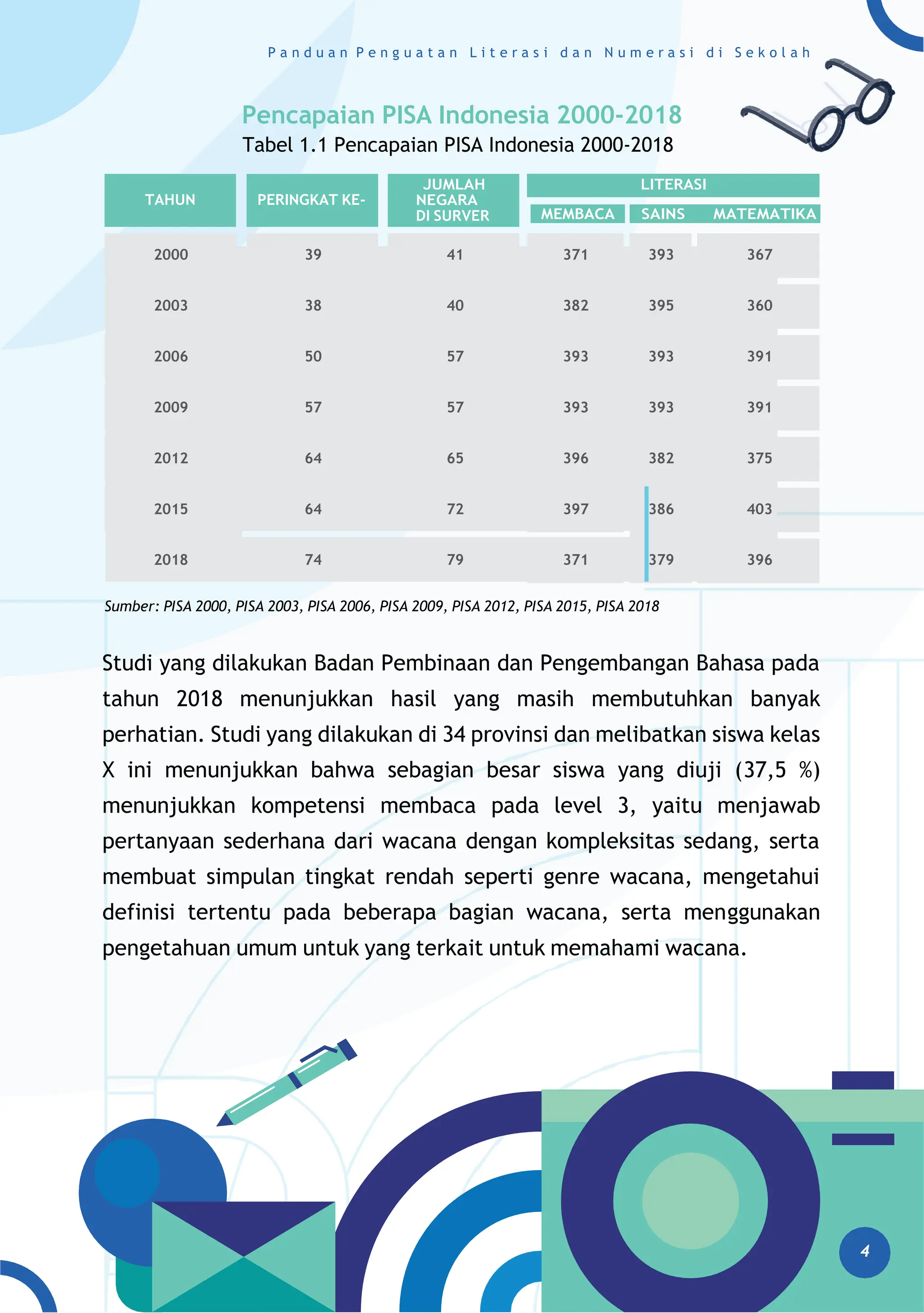 Panduan Penguatan Literasi dan Numerasi di Sekolah

Pencapaian PISA Indonesia 2000-2018

Tabel 1.1 Pencapaian PISA Indonesia 2000-2018

| TAHUN | PERINGKAT KE- | JUMLAH NEGARA DI SURVER | LITERASI MEMBACA | LITERASI SAINS | LITERASI MATEMATIKA |
|---|---|---|---|---|---|
| 2000 | 39 | 41 | 371 | 393 | 367 |
| 2003 | 38 | 40 | 382 | 395 | 360 |
| 2006 | 50 | 57 | 393 | 393 | 391 |
| 2009 | 57 | 57 | 393 | 393 | 391 |
| 2012 | 64 | 65 | 396 | 382 | 375 |
| 2015 | 64 | 72 | 397 | 386 | 403 |
| 2018 | 74 | 79 | 371 | 379 | 396 |

Sumber: PISA 2000, PISA 2003, PISA 2006, PISA 2009, PISA 2012, PISA 2015, PISA 2018

Studi yang dilakukan Badan Pembinaan dan Pengembangan Bahasa pada tahun 2018 menunjukkan hasil yang masih membutuhkan banyak perhatian. Studi yang dilakukan di 34 provinsi dan melibatkan siswa kelas X ini menunjukkan bahwa sebagian besar siswa yang diuji (37,5 %) menunjukkan kompetensi membaca pada level 3, yaitu menjawab pertanyaan sederhana dari wacana dengan kompleksitas sedang, serta membuat simpulan tingkat rendah seperti genre wacana, mengetahui definisi tertentu pada beberapa bagian wacana, serta menggunakan pengetahuan umum untuk yang terkait untuk memahami wacana.

4